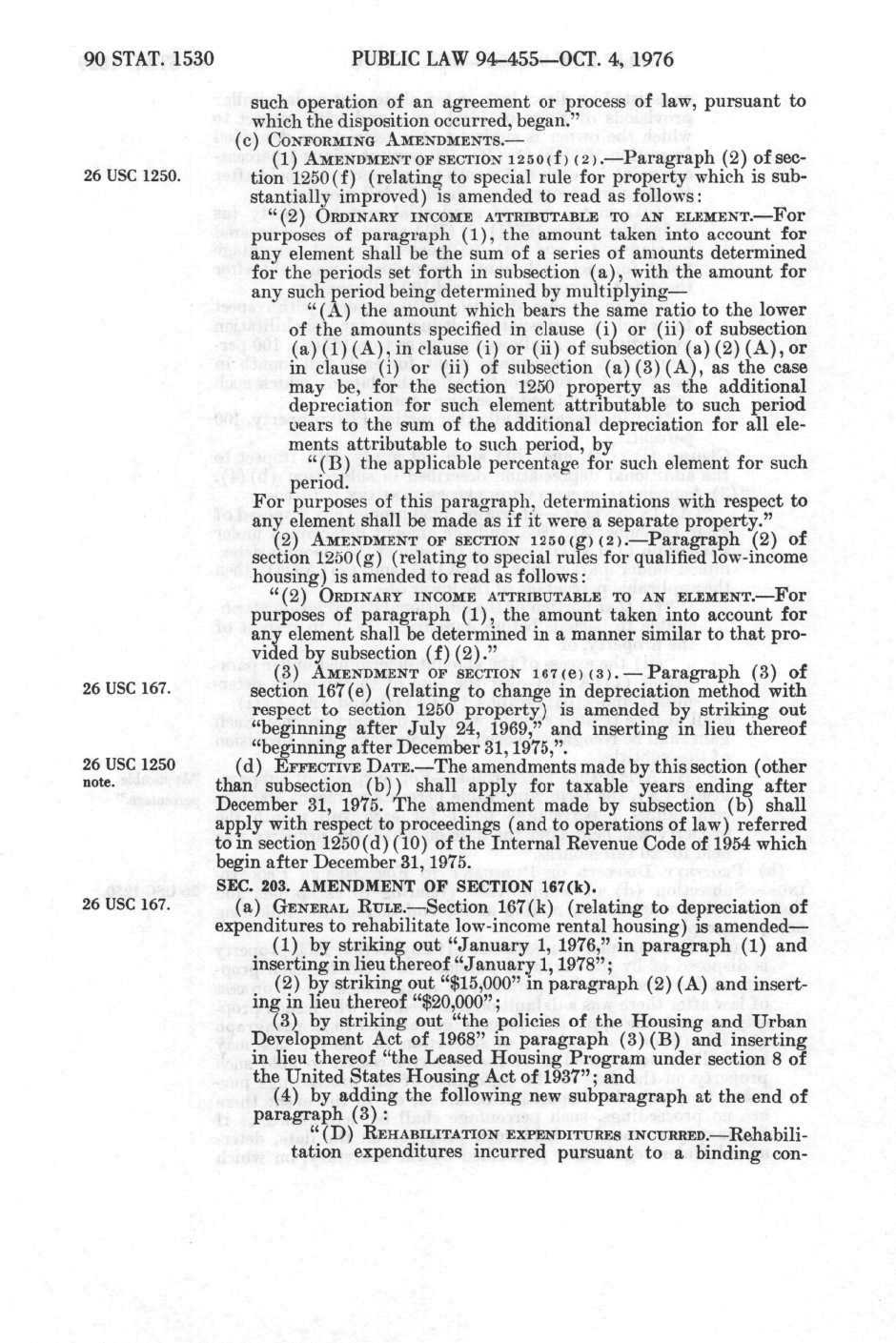 90 STAT. 1530 PUBLIC LAW 94-455—OCT. 4, 1976

such operation of an agreement or process of law, pursuant to which the disposition occurred, began."

(c) CONFORMING AMENDMENTS.—

26 USC 1250.

(1) AMENDMENT OF SECTION 1250(f)(2).—Paragraph (2) of section 1250(f) (relating to special rule for property which is substantially improved) is amended to read as follows:

"(2) ORDINARY INCOME ATTRIBUTABLE TO AN ELEMENT.—For purposes of paragraph (1), the amount taken into account for any element shall be the sum of a series of amounts determined for the periods set forth in subsection (a), with the amount for any such period being determined by multiplying—

"(A) the amount which bears the same ratio to the lower of the amounts specified in clause (i) or (ii) of subsection (a)(1)(A), in clause (i) or (ii) of subsection (a)(2)(A), or in clause (i) or (ii) of subsection (a)(3)(A), as the case may be, for the section 1250 property as the additional depreciation for such element attributable to such period bears to the sum of the additional depreciation for all elements attributable to such period, by

"(B) the applicable percentage for such element for such period.

For purposes of this paragraph, determinations with respect to any element shall be made as if it were a separate property."

(2) AMENDMENT OF SECTION 1250(g)(2).—Paragraph (2) of section 1250(g) (relating to special rules for qualified low-income housing) is amended to read as follows:

"(2) ORDINARY INCOME ATTRIBUTABLE TO AN ELEMENT.—For purposes of paragraph (1), the amount taken into account for any element shall be determined in a manner similar to that provided by subsection (f)(2)."

26 USC 167.

(3) AMENDMENT OF SECTION 167(e)(3).—Paragraph (3) of section 167(e) (relating to change in depreciation method with respect to section 1250 property) is amended by striking out "beginning after July 24, 1969," and inserting in lieu thereof "beginning after December 31, 1975,".

26 USC 1250 note.

(d) EFFECTIVE DATE.—The amendments made by this section (other than subsection (b)) shall apply for taxable years ending after December 31, 1975. The amendment made by subsection (b) shall apply with respect to proceedings (and to operations of law) referred to in section 1250(d)(10) of the Internal Revenue Code of 1954 which begin after December 31, 1975.

SEC. 203. AMENDMENT OF SECTION 167(k).

26 USC 167.

(a) GENERAL RULE.—Section 167(k) (relating to depreciation of expenditures to rehabilitate low-income rental housing) is amended—

(1) by striking out "January 1, 1976," in paragraph (1) and inserting in lieu thereof "January 1, 1978";

(2) by striking out "$15,000" in paragraph (2)(A) and inserting in lieu thereof "$20,000";

(3) by striking out "the policies of the Housing and Urban Development Act of 1968" in paragraph (3)(B) and inserting in lieu thereof "the Leased Housing Program under section 8 of the United States Housing Act of 1937"; and

(4) by adding the following new subparagraph at the end of paragraph (3):

"(D) REHABILITATION EXPENDITURES INCURRED.—Rehabilitation expenditures incurred pursuant to a binding con-